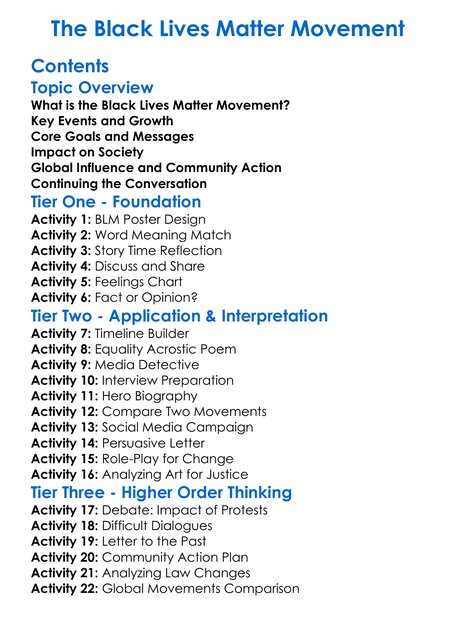 The Black Lives Matter Movement

Contents

Topic Overview

What is the Black Lives Matter Movement?
Key Events and Growth
Core Goals and Messages
Impact on Society
Global Influence and Community Action
Continuing the Conversation

Tier One - Foundation

Activity 1: BLM Poster Design
Activity 2: Word Meaning Match
Activity 3: Story Time Reflection
Activity 4: Discuss and Share
Activity 5: Feelings Chart
Activity 6: Fact or Opinion?

Tier Two - Application & Interpretation

Activity 7: Timeline Builder
Activity 8: Equality Acrostic Poem
Activity 9: Media Detective
Activity 10: Interview Preparation
Activity 11: Hero Biography
Activity 12: Compare Two Movements
Activity 13: Social Media Campaign
Activity 14: Persuasive Letter
Activity 15: Role-Play for Change
Activity 16: Analyzing Art for Justice

Tier Three - Higher Order Thinking

Activity 17: Debate: Impact of Protests
Activity 18: Difficult Dialogues
Activity 19: Letter to the Past
Activity 20: Community Action Plan
Activity 21: Analyzing Law Changes
Activity 22: Global Movements Comparison